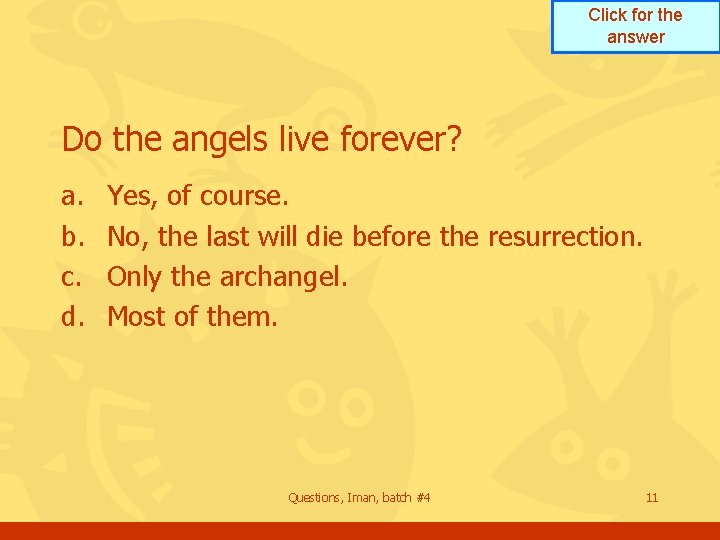 Click for the answer

Do the angels live forever?

a. Yes, of course.
b. No, the last will die before the resurrection.
c. Only the archangel.
d. Most of them.

Questions, Iman, batch #4

11